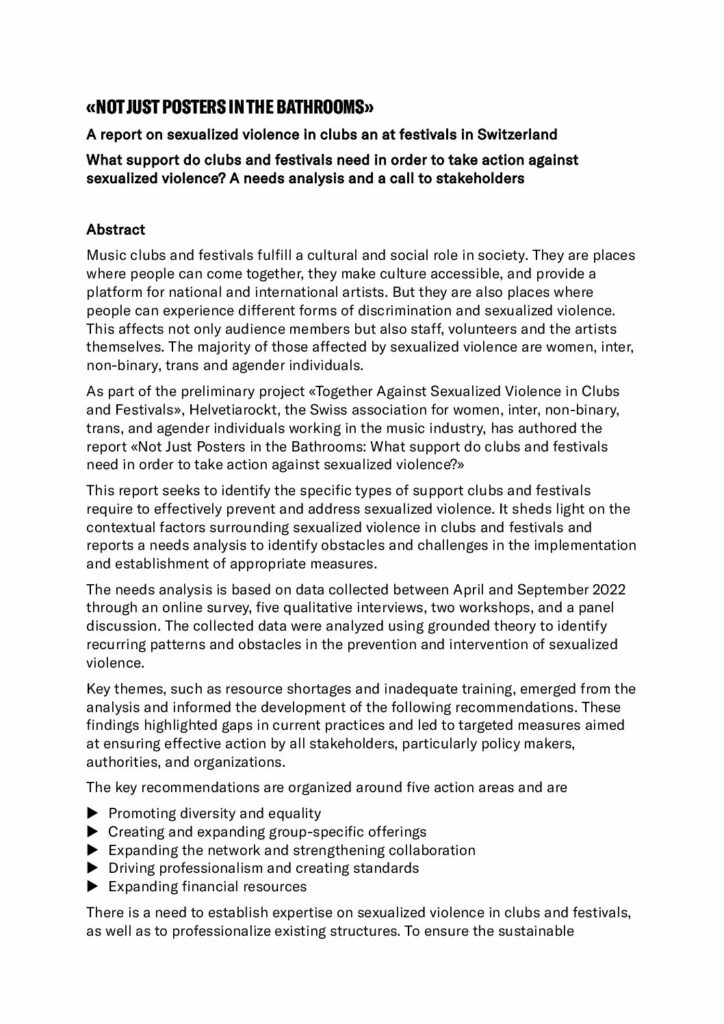 «NOT JUST POSTERS IN THE BATHROOMS»

A report on sexualized violence in clubs an at festivals in Switzerland

What support do clubs and festivals need in order to take action against sexualized violence? A needs analysis and a call to stakeholders

Abstract

Music clubs and festivals fulfill a cultural and social role in society. They are places where people can come together, they make culture accessible, and provide a platform for national and international artists. But they are also places where people can experience different forms of discrimination and sexualized violence. This affects not only audience members but also staff, volunteers and the artists themselves. The majority of those affected by sexualized violence are women, inter, non-binary, trans and agender individuals.

As part of the preliminary project «Together Against Sexualized Violence in Clubs and Festivals», Helvetiarockt, the Swiss association for women, inter, non-binary, trans, and agender individuals working in the music industry, has authored the report «Not Just Posters in the Bathrooms: What support do clubs and festivals need in order to take action against sexualized violence?»

This report seeks to identify the specific types of support clubs and festivals require to effectively prevent and address sexualized violence. It sheds light on the contextual factors surrounding sexualized violence in clubs and festivals and reports a needs analysis to identify obstacles and challenges in the implementation and establishment of appropriate measures.

The needs analysis is based on data collected between April and September 2022 through an online survey, five qualitative interviews, two workshops, and a panel discussion. The collected data were analyzed using grounded theory to identify recurring patterns and obstacles in the prevention and intervention of sexualized violence.

Key themes, such as resource shortages and inadequate training, emerged from the analysis and informed the development of the following recommendations. These findings highlighted gaps in current practices and led to targeted measures aimed at ensuring effective action by all stakeholders, particularly policy makers, authorities, and organizations.

The key recommendations are organized around five action areas and are

▶ Promoting diversity and equality
▶ Creating and expanding group-specific offerings
▶ Expanding the network and strengthening collaboration
▶ Driving professionalism and creating standards
▶ Expanding financial resources

There is a need to establish expertise on sexualized violence in clubs and festivals, as well as to professionalize existing structures. To ensure the sustainable